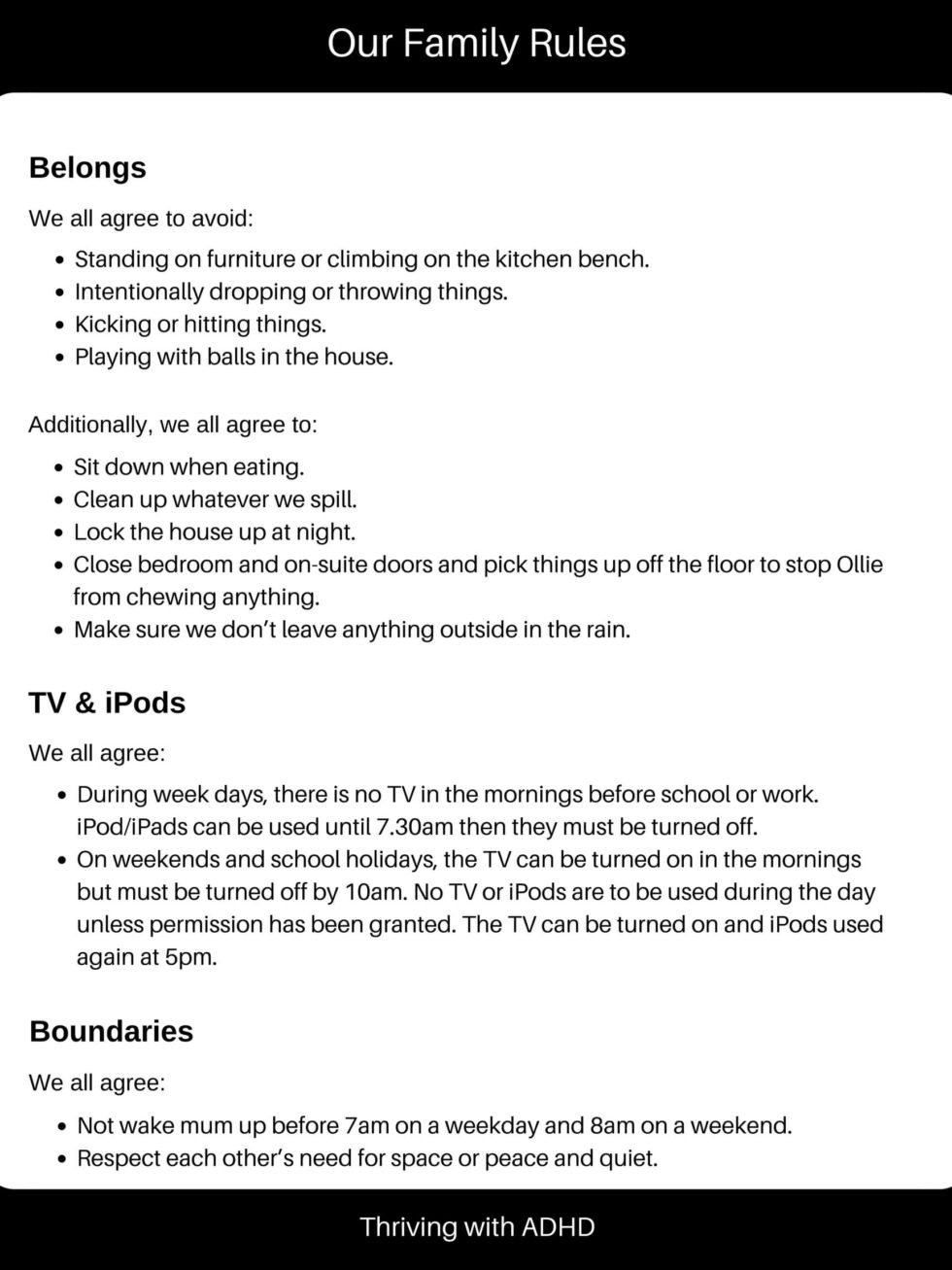 Our Family Rules

Belongs

We all agree to avoid:

• Standing on furniture or climbing on the kitchen bench.
• Intentionally dropping or throwing things.
• Kicking or hitting things.
• Playing with balls in the house.

Additionally, we all agree to:

• Sit down when eating.
• Clean up whatever we spill.
• Lock the house up at night.
• Close bedroom and on-suite doors and pick things up off the floor to stop Ollie from chewing anything.
• Make sure we don't leave anything outside in the rain.

TV & iPods

We all agree:

• During week days, there is no TV in the mornings before school or work. iPod/iPads can be used until 7.30am then they must be turned off.
• On weekends and school holidays, the TV can be turned on in the mornings but must be turned off by 10am. No TV or iPods are to be used during the day unless permission has been granted. The TV can be turned on and iPods used again at 5pm.

Boundaries

We all agree:

• Not wake mum up before 7am on a weekday and 8am on a weekend.
• Respect each other's need for space or peace and quiet.

Thriving with ADHD